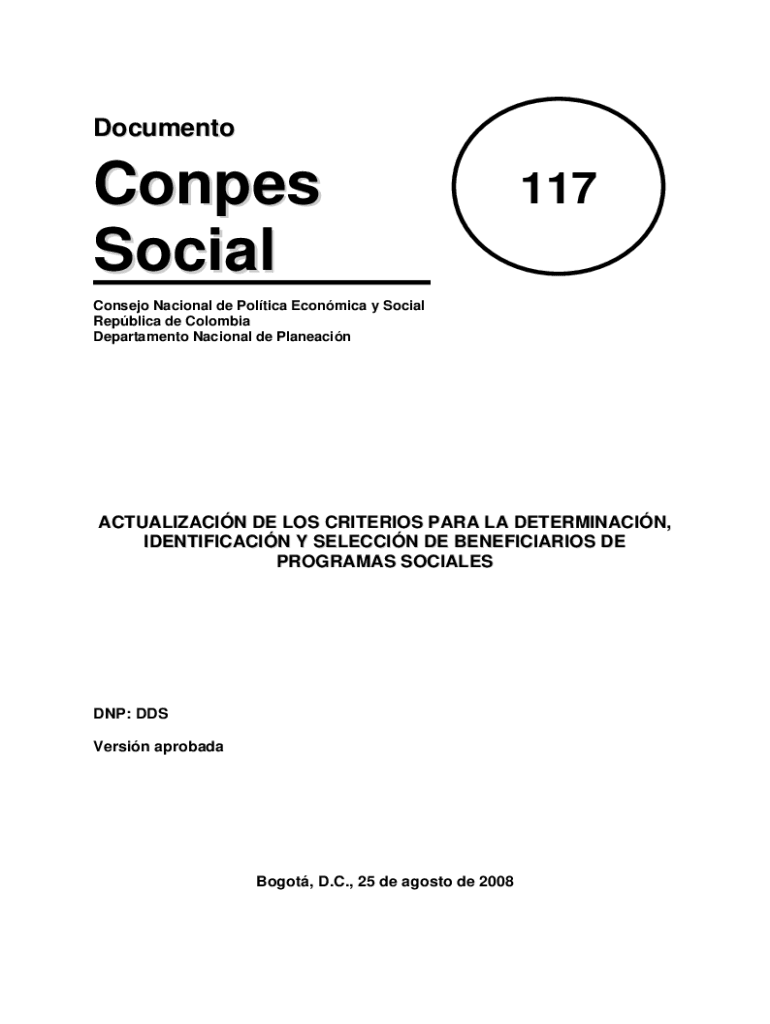 Documento

Conpes Social

117

Consejo Nacional de Política Económica y Social
República de Colombia
Departamento Nacional de Planeación

ACTUALIZACIÓN DE LOS CRITERIOS PARA LA DETERMINACIÓN, IDENTIFICACIÓN Y SELECCIÓN DE BENEFICIARIOS DE PROGRAMAS SOCIALES

DNP: DDS

Versión aprobada

Bogotá, D.C., 25 de agosto de 2008